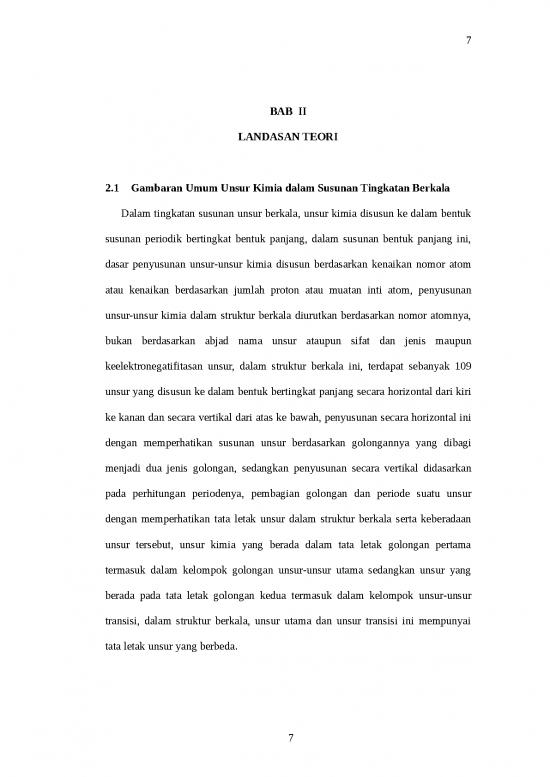 7

BAB II

LANDASAN TEORI

2.1 Gambaran Umum Unsur Kimia dalam Susunan Tingkatan Berkala

Dalam tingkatan susunan unsur berkala, unsur kimia disusun ke dalam bentuk susunan periodik bertingkat bentuk panjang, dalam susunan bentuk panjang ini, dasar penyusunan unsur-unsur kimia disusun berdasarkan kenaikan nomor atom atau kenaikan berdasarkan jumlah proton atau muatan inti atom, penyusunan unsur-unsur kimia dalam struktur berkala diurutkan berdasarkan nomor atomnya, bukan berdasarkan abjad nama unsur ataupun sifat dan jenis maupun keelektronegatifitasan unsur, dalam struktur berkala ini, terdapat sebanyak 109 unsur yang disusun ke dalam bentuk bertingkat panjang secara horizontal dari kiri ke kanan dan secara vertikal dari atas ke bawah, penyusunan secara horizontal ini dengan memperhatikan susunan unsur berdasarkan golongannya yang dibagi menjadi dua jenis golongan, sedangkan penyusunan secara vertikal didasarkan pada perhitungan periodenya, pembagian golongan dan periode suatu unsur dengan memperhatikan tata letak unsur dalam struktur berkala serta keberadaan unsur tersebut, unsur kimia yang berada dalam tata letak golongan pertama termasuk dalam kelompok golongan unsur-unsur utama sedangkan unsur yang berada pada tata letak golongan kedua termasuk dalam kelompok unsur-unsur transisi, dalam struktur berkala, unsur utama dan unsur transisi ini mempunyai tata letak unsur yang berbeda.

7